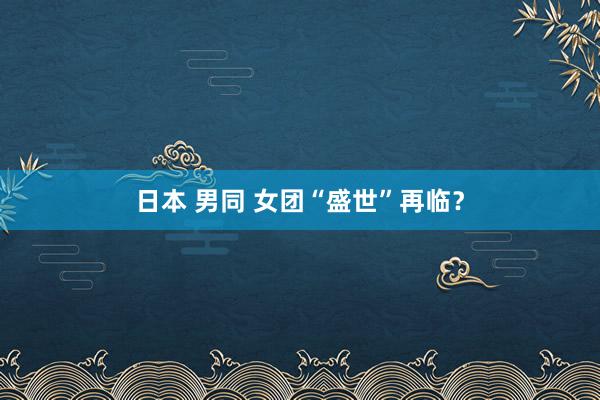 日本 男同 女团“盛世”再临？